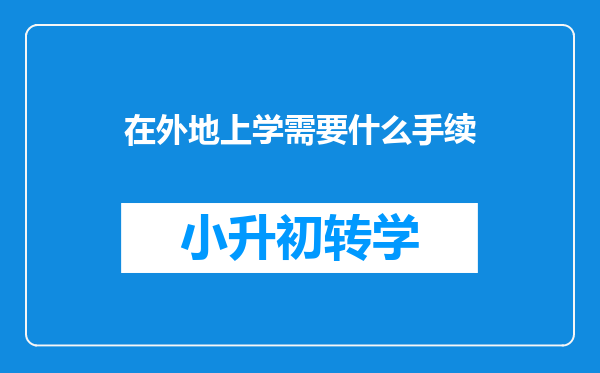 在外地上学需要什么手续

小升初转学